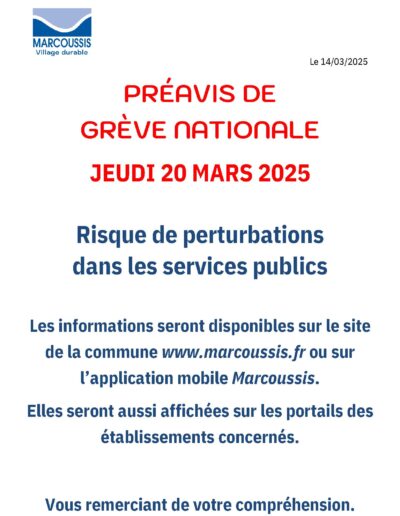 MARCOUSSIS
Village durable

Le 14/03/2025

PRÉAVIS DE
GRÈVE NATIONALE

JEUDI 20 MARS 2025

Risque de perturbations dans les services publics

Les informations seront disponibles sur le site de la commune www.marcoussis.fr ou sur l'application mobile Marcoussis.

Elles seront aussi affichées sur les portails des établissements concernés.

Vous remerciant de votre compréhension.